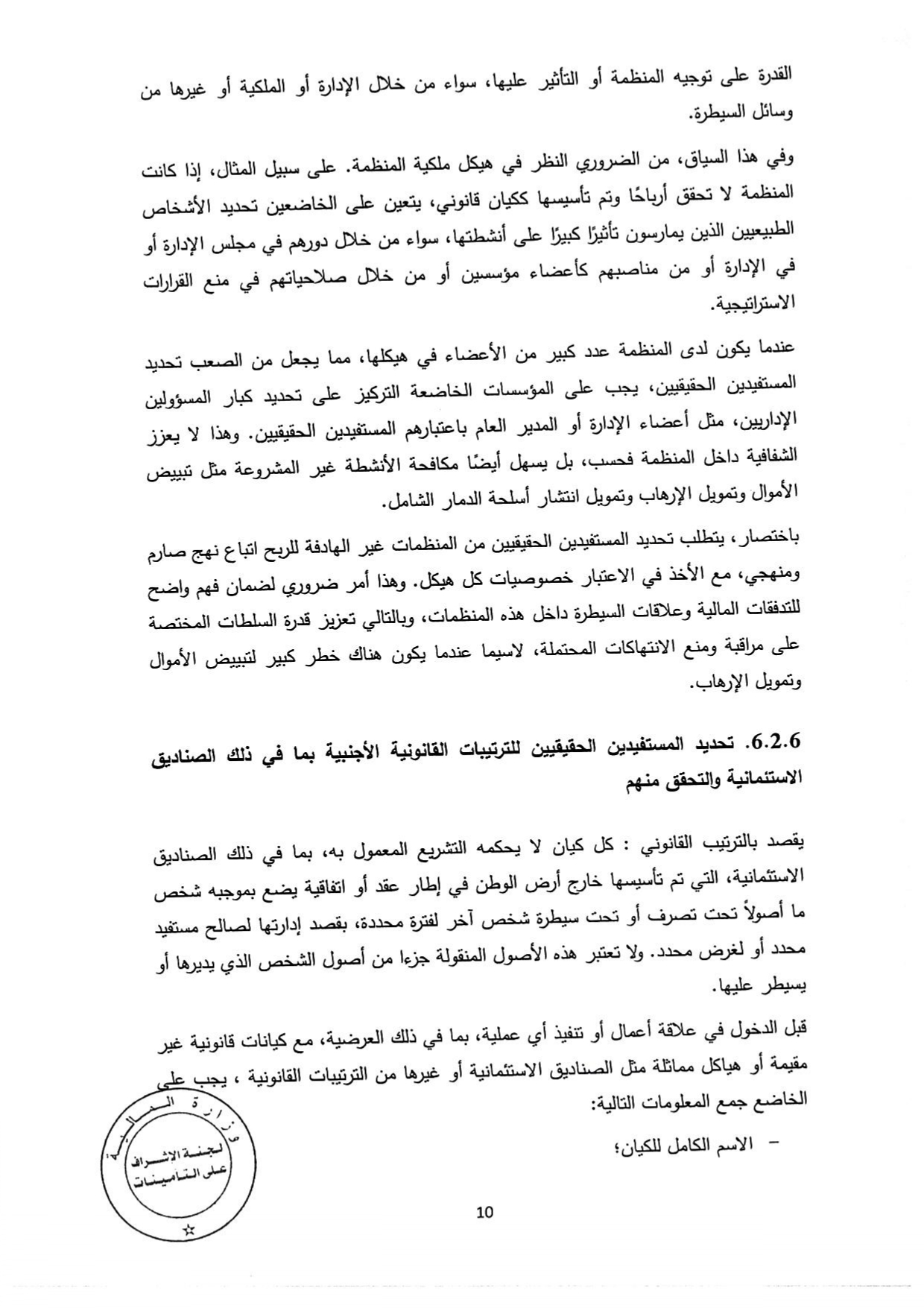 القدرة على توجيه المنظمة أو التأثير عليها، سواء من خلال الإدارة أو الملكية أو غيرها من وسائل السيطرة.

وفي هذا السياق، من الضروري النظر في هيكل ملكية المنظمة. على سبيل المثال، إذا كانت المنظمة لا تحقق أرباحًا وتم تأسيسها ككيان قانوني، يتعين على الخاضعين تحديد الأشخاص الطبيعيين الذين يمارسون تأثيرًا كبيرًا على أنشطتها، سواء من خلال دورهم في مجلس الإدارة أو في الإدارة أو من مناصبهم كأعضاء مؤسسين أو من خلال صلاحياتهم في منع القرارات الاستراتيجية.

عندما يكون لدى المنظمة عدد كبير من الأعضاء في هيكلها، مما يجعل من الصعب تحديد المستفيدين الحقيقيين، يجب على المؤسسات الخاضعة التركيز على تحديد كبار المسؤولين الإداريين، مثل أعضاء الإدارة أو المدير العام باعتبارهم المستفيدين الحقيقيين. وهذا لا يعزز الشفافية داخل المنظمة فحسب، بل يسهل أيضًا مكافحة الأنشطة غير المشروعة مثل تبييض الأموال وتمويل الإرهاب وتمويل انتشار أسلحة الدمار الشامل.

باختصار، يتطلب تحديد المستفيدين الحقيقيين من المنظمات غير الهادفة للربح اتباع نهج صارم ومنهجي، مع الأخذ في الاعتبار خصوصيات كل هيكل. وهذا أمر ضروري لضمان فهم واضح للتدفقات المالية وعلاقات السيطرة داخل هذه المنظمات، وبالتالي تعزيز قدرة السلطات المختصة على مراقبة ومنع الانتهاكات المحتملة، لاسيما عندما يكون هناك خطر كبير لتبييض الأموال وتمويل الإرهاب.

6.2.6. تحديد المستفيدين الحقيقيين للترتيبات القانونية الأجنبية بما في ذلك الصناديق الاستئمانية والتحقق منهم

يقصد بالترتيب القانوني : كل كيان لا يحكمه التشريع المعمول به، بما في ذلك الصناديق الاستئمانية، التي تم تأسيسها خارج أرض الوطن في إطار عقد أو اتفاقية يضع بموجبه شخص ما أصولاً تحت تصرف أو تحت سيطرة شخص آخر لفترة محددة، بقصد إدارتها لصالح مستفيد محدد أو لغرض محدد. ولا تعتبر هذه الأصول المنقولة جزءا من أصول الشخص الذي يديرها أو يسيطر عليها.

قبل الدخول في علاقة أعمال أو تنفيذ أي عملية، بما في ذلك العرضية، مع كيانات قانونية غير مقيمة أو هياكل مماثلة مثل الصناديق الاستئمانية أو غيرها من الترتيبات القانونية ، يجب على الخاضع جمع المعلومات التالية:

– الاسم الكامل للكيان؛

وزارة المالية
لجنة الإشراف على التأمينات

10